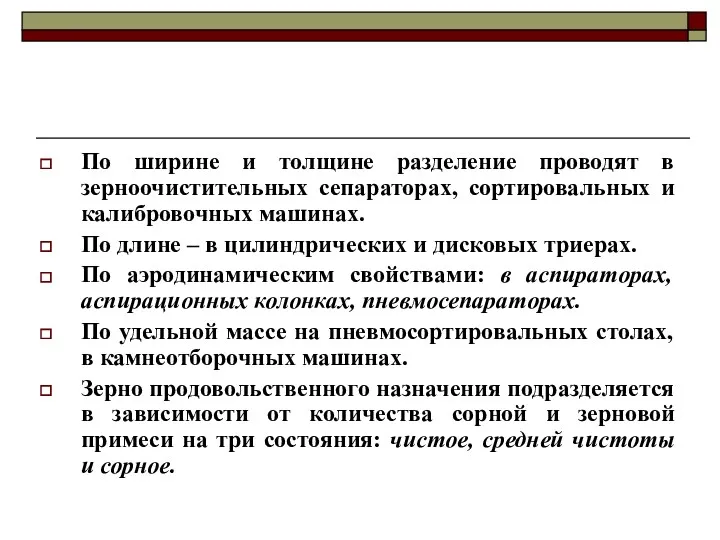 По ширине и толщине разделение проводят в зерноочистительных сепараторах, сортировальных и калибровочных машинах.

По длине – в цилиндрических и дисковых триерах.

По аэродинамическим свойствами: в аспираторах, аспирационных колонках, пневмосепараторах.

По удельной массе на пневмосортировальных столах, в камнеотборочных машинах.

Зерно продовольственного назначения подразделяется в зависимости от количества сорной и зерновой примеси на три состояния: чистое, средней чистоты и сорное.